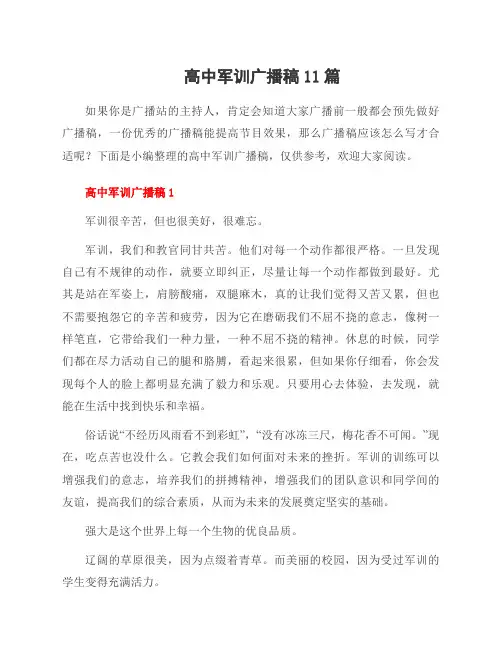 高中军训广播稿11篇

如果你是广播站的主持人，肯定会知道大家广播前一般都会预先做好广播稿，一份优秀的广播稿能提高节目效果，那么广播稿应该怎么写才合适呢？下面是小编整理的高中军训广播稿，仅供参考，欢迎大家阅读。

高中军训广播稿1

军训很辛苦，但也很美好，很难忘。

军训，我们和教官同甘共苦。他们对每一个动作都很严格。一旦发现自己有不规律的动作，就要立即纠正，尽量让每一个动作都做到最好。尤其是站在军姿上，肩膀酸痛，双腿麻木，真的让我们觉得又苦又累，但也不需要抱怨它的辛苦和疲劳，因为它在磨砺我们不屈不挠的意志，像树一样笔直，它带给我们一种力量，一种不屈不挠的精神。休息的时候，同学们都在尽力活动自己的腿和胳膊，看起来很累，但如果你仔细看，你会发现每个人的脸上都明显充满了毅力和乐观。只要用心去体验，去发现，就能在生活中找到快乐和幸福。

俗话说“不经历风雨看不到彩虹”，“没有冰冻三尺，梅花香不可闻。”现在，吃点苦也没什么。它教会我们如何面对未来的挫折。军训的训练可以增强我们的意志，培养我们的拼搏精神，增强我们的团队意识和同学间的友谊，提高我们的综合素质，从而为未来的发展奠定坚实的基础。

强大是这个世界上每一个生物的优良品质。

辽阔的草原很美，因为点缀着青草。而美丽的校园，因为受过军训的学生变得充满活力。